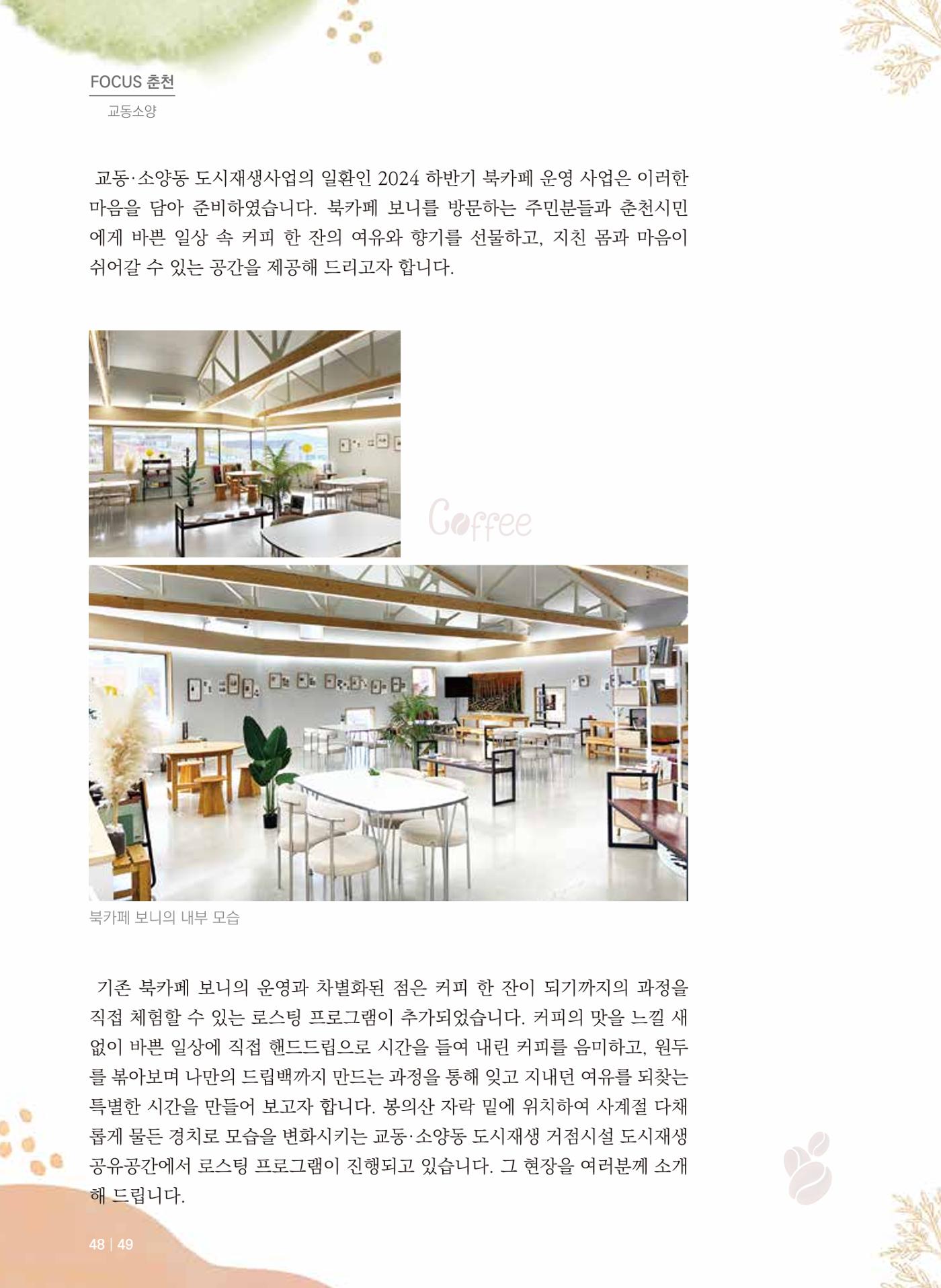 FOCUS 춘천

교동소양

교동·소양동 도시재생사업의 일환인 2024 하반기 북카페 운영 사업은 이러한 마음을 담아 준비하였습니다. 북카페 보니를 방문하는 주민분들과 춘천시민에게 바쁜 일상 속 커피 한 잔의 여유와 향기를 선물하고, 지친 몸과 마음이 쉬어갈 수 있는 공간을 제공해 드리고자 합니다.

Coffee

북카페 보니의 내부 모습

기존 북카페 보니의 운영과 차별화된 점은 커피 한 잔이 되기까지의 과정을 직접 체험할 수 있는 로스팅 프로그램이 추가되었습니다. 커피의 맛을 느낄 새 없이 바쁜 일상에 직접 핸드드립으로 시간을 들여 내린 커피를 음미하고, 원두를 볶아보며 나만의 드립백까지 만드는 과정을 통해 잊고 지내던 여유를 되찾는 특별한 시간을 만들어 보고자 합니다. 봉의산 자락 밑에 위치하여 사계절 다채롭게 물든 경치로 모습을 변화시키는 교동·소양동 도시재생 거점시설 도시재생 공유공간에서 로스팅 프로그램이 진행되고 있습니다. 그 현장을 여러분께 소개해 드립니다.

48 | 49